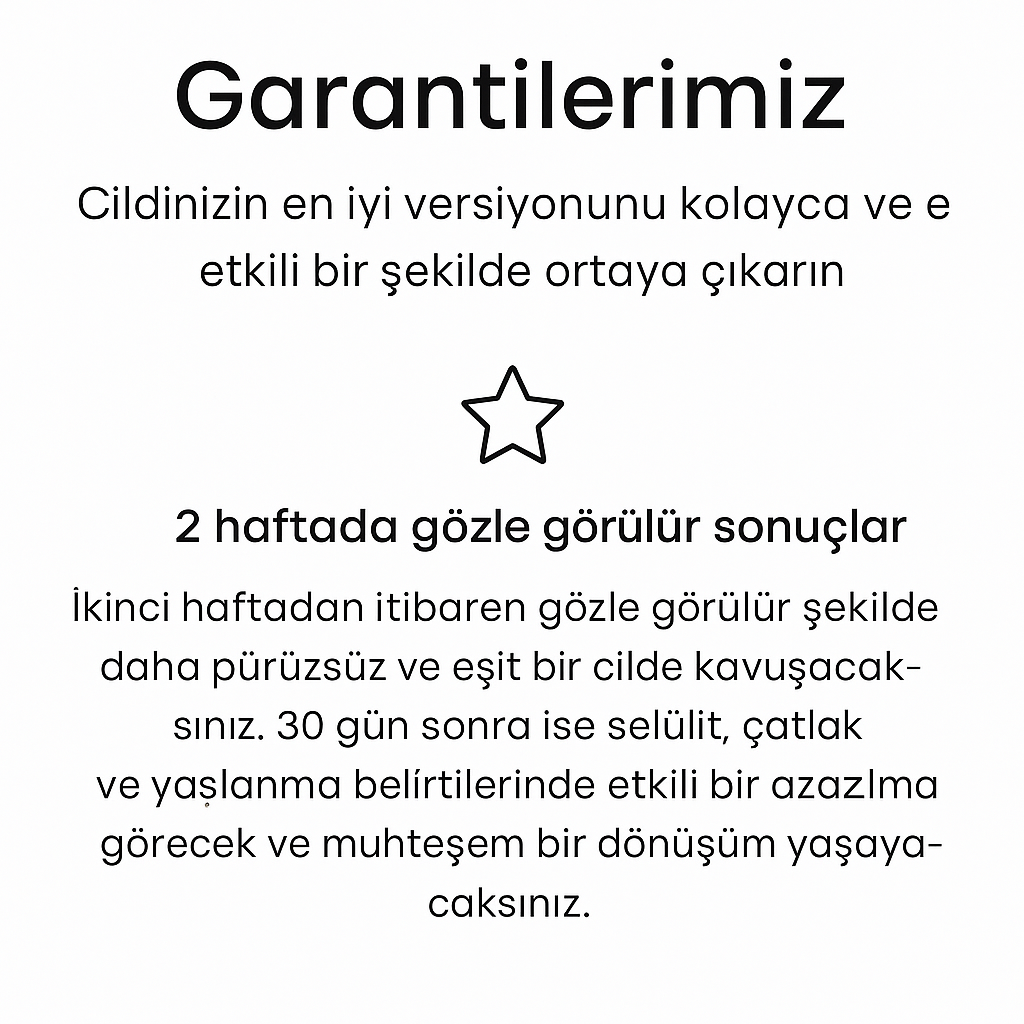 Garantilerimiz

Cildinizin en iyi versiyonunu kolayca ve e etkili bir şekilde ortaya çıkarın

2 haftada gözle görülür sonuçlar

İkinci haftadan itibaren gözle görülür şekilde daha pürüzsüz ve eşit bir cilde kavuşacaksınız. 30 gün sonra ise selülit, çatlak ve yaşlanma belírtilerinde etkili bir azazlma görecek ve muhteşem bir dönüşüm yaşayacaksınız.